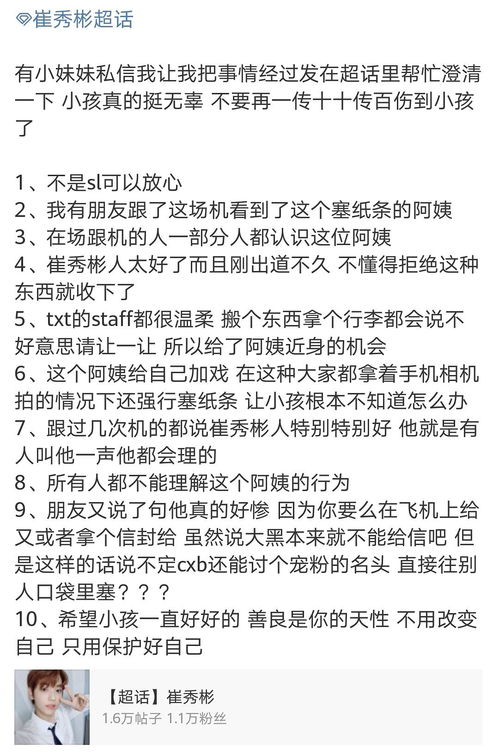 崔秀彬超话

有小妹妹私信我让我把事情经过发在超话里帮忙澄清一下 小孩真的挺无辜 不要再一传十十传百伤到小孩了

1、不是sl可以放心
2、我有朋友跟了这场机看到了这个塞纸条的阿姨
3、在场跟机的人一部分人都认识这位阿姨
4、崔秀彬人太好了而且刚出道不久 不懂得拒绝这种东西就收下了
5、txt的staff都很温柔 搬个东西拿个行李都会说不好意思请让一让 所以给了阿姨近身的机会
6、这个阿姨给自己加戏 在这种大家都拿着手机相机拍的情况下还强行塞纸条 让小孩根本不知道怎么办
7、跟过几次机的都说崔秀彬人特别特别好 他就是有人叫他一声他都会理的
8、所有人都不能理解这个阿姨的行为
9、朋友又说了句他真的好惨 因为你要么在飞机上给又或者拿个信封给 虽然说大黑本来就不能给信吧 但是这样的话说不定cxb还能讨个宠粉的名头 直接往别人口袋里塞？？？
10、希望小孩一直好好的 善良是你的天性 不用改变自己 只用保护好自己

【超话】崔秀彬
1.6万帖子 1.1万粉丝